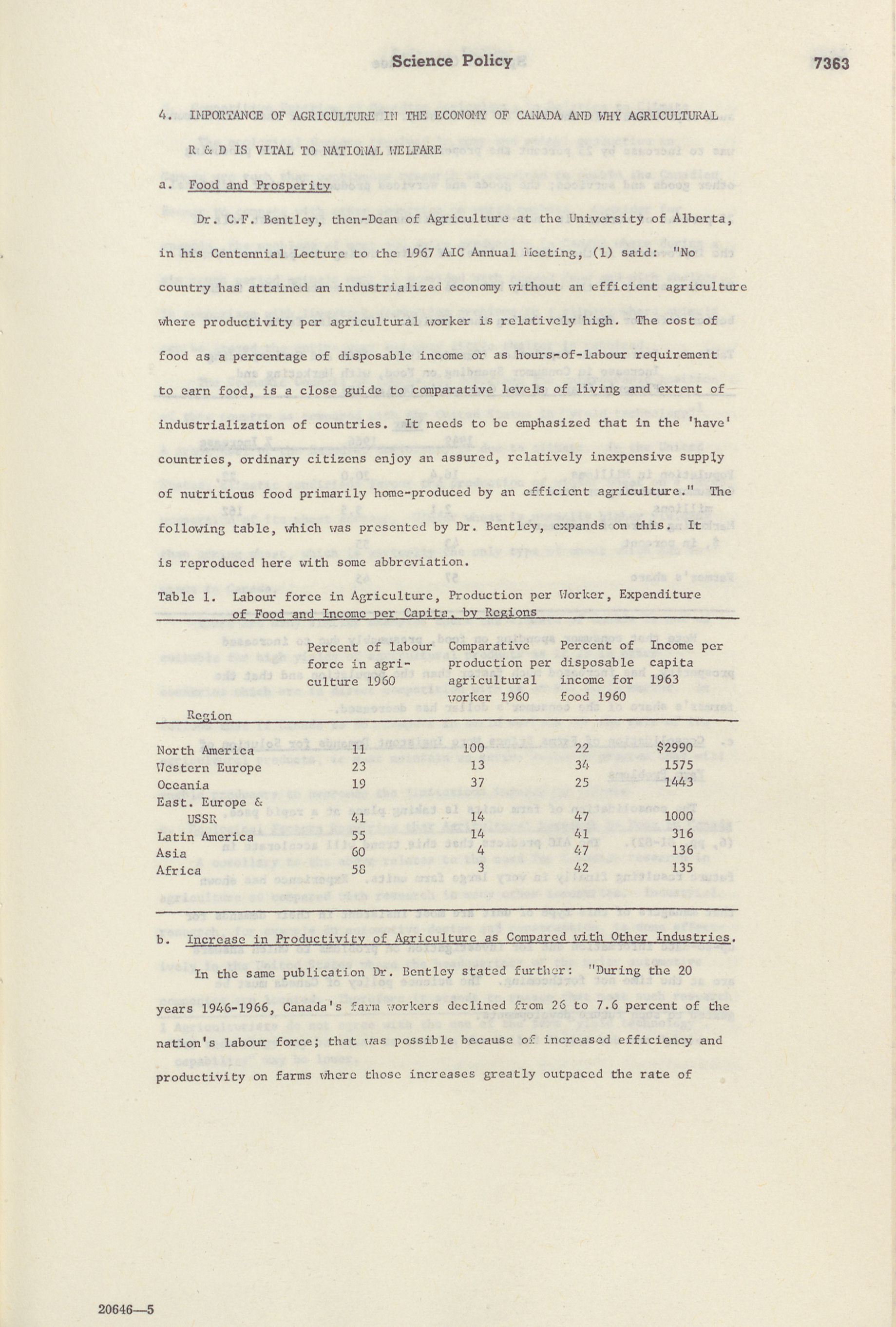 Science Policy 7363

4. IMPORTANCE OF AGRICULTURE IN THE ECONOMY OF CANADA AND WHY AGRICULTURAL R & D IS VITAL TO NATIONAL WELFARE

a. Food and Prosperity

Dr. C.F. Bentley, then-Dean of Agriculture at the University of Alberta, in his Centennial Lecture to the 1967 AIC Annual Meeting, (1) said: "No country has attained an industrialized economy without an efficient agriculture where productivity per agricultural worker is relatively high. The cost of food as a percentage of disposable income or as hours-of-labour requirement to earn food, is a close guide to comparative levels of living and extent of industrialization of countries. It needs to be emphasized that in the 'have' countries, ordinary citizens enjoy an assured, relatively inexpensive supply of nutritious food primarily home-produced by an efficient agriculture." The following table, which was presented by Dr. Bentley, expands on this. It is reproduced here with some abbreviation.

Table 1. Labour force in Agriculture, Production per Worker, Expenditure of Food and Income per Capita, by Regions

| Region | Percent of labour force in agriculture 1960 | Comparative production per agricultural worker 1960 | Percent of disposable income for food 1960 | Income per capita 1963 |
|---|---|---|---|---|
| North America | 11 | 100 | 22 | $2990 |
| Western Europe | 23 | 13 | 34 | 1575 |
| Oceania | 19 | 37 | 25 | 1443 |
| East. Europe & USSR | 41 | 14 | 47 | 1000 |
| Latin America | 55 | 14 | 41 | 316 |
| Asia | 60 | 4 | 47 | 136 |
| Africa | 58 | 3 | 42 | 135 |

b. Increase in Productivity of Agriculture as Compared with Other Industries.

In the same publication Dr. Bentley stated further: "During the 20 years 1946-1966, Canada's farm workers declined from 26 to 7.6 percent of the nation's labour force; that was possible because of increased efficiency and productivity on farms where those increases greatly outpaced the rate of

20646—5